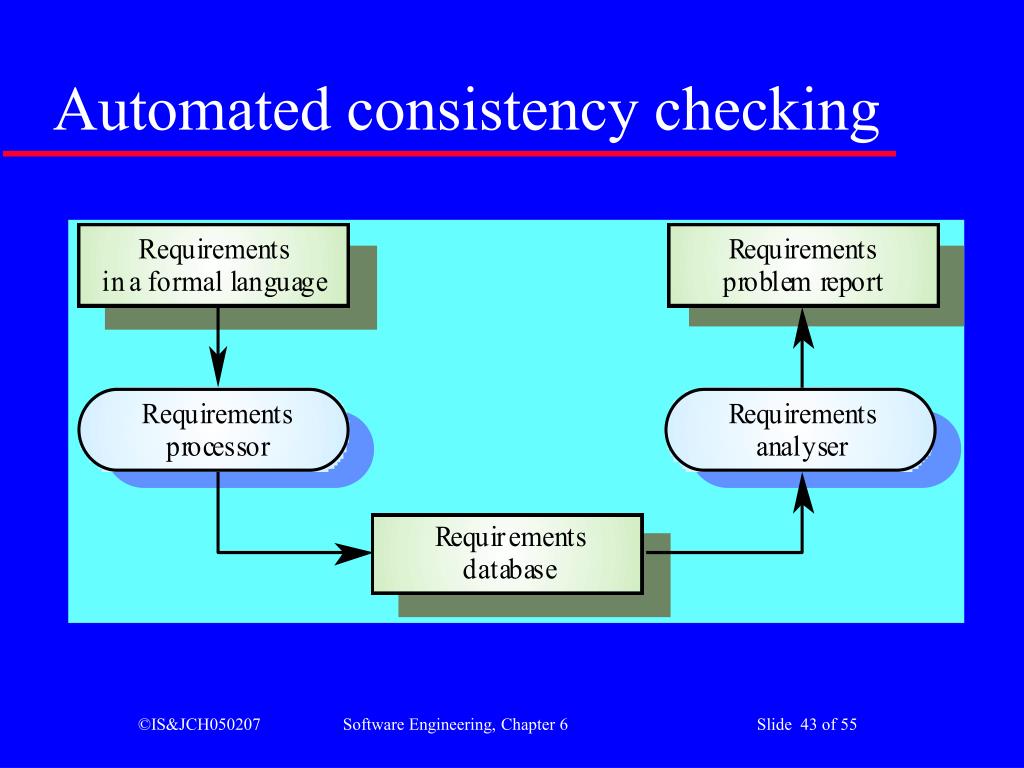 Automated consistency checking

Requirements in a formal language

Requirements processor

Requirements database

Requirements analyser

Requirements problem report

©IS&JCH050207

Software Engineering, Chapter 6

Slide 43 of 55